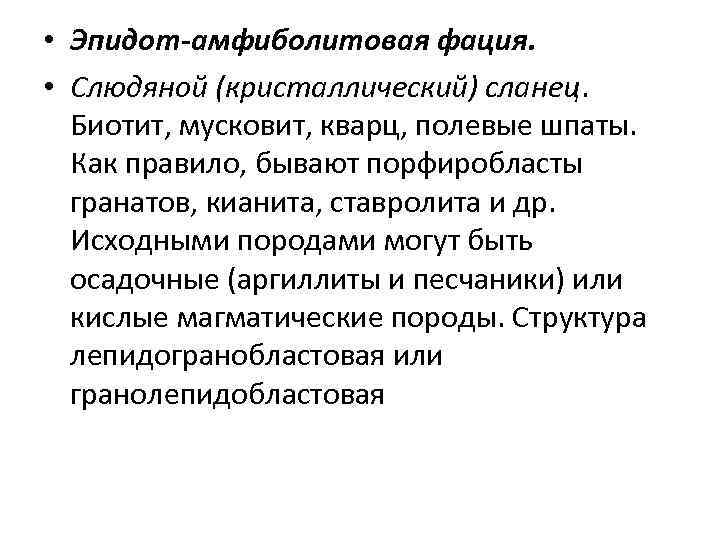 • Эпидот-амфиболитовая фация.

• Слюдяной (кристаллический) сланец. Биотит, мусковит, кварц, полевые шпаты. Как правило, бывают порфиробласты гранатов, кианита, ставролита и др. Исходными породами могут быть осадочные (аргиллиты и песчаники) или кислые магматические породы. Структура лепидогранобластовая или гранолепидобластовая